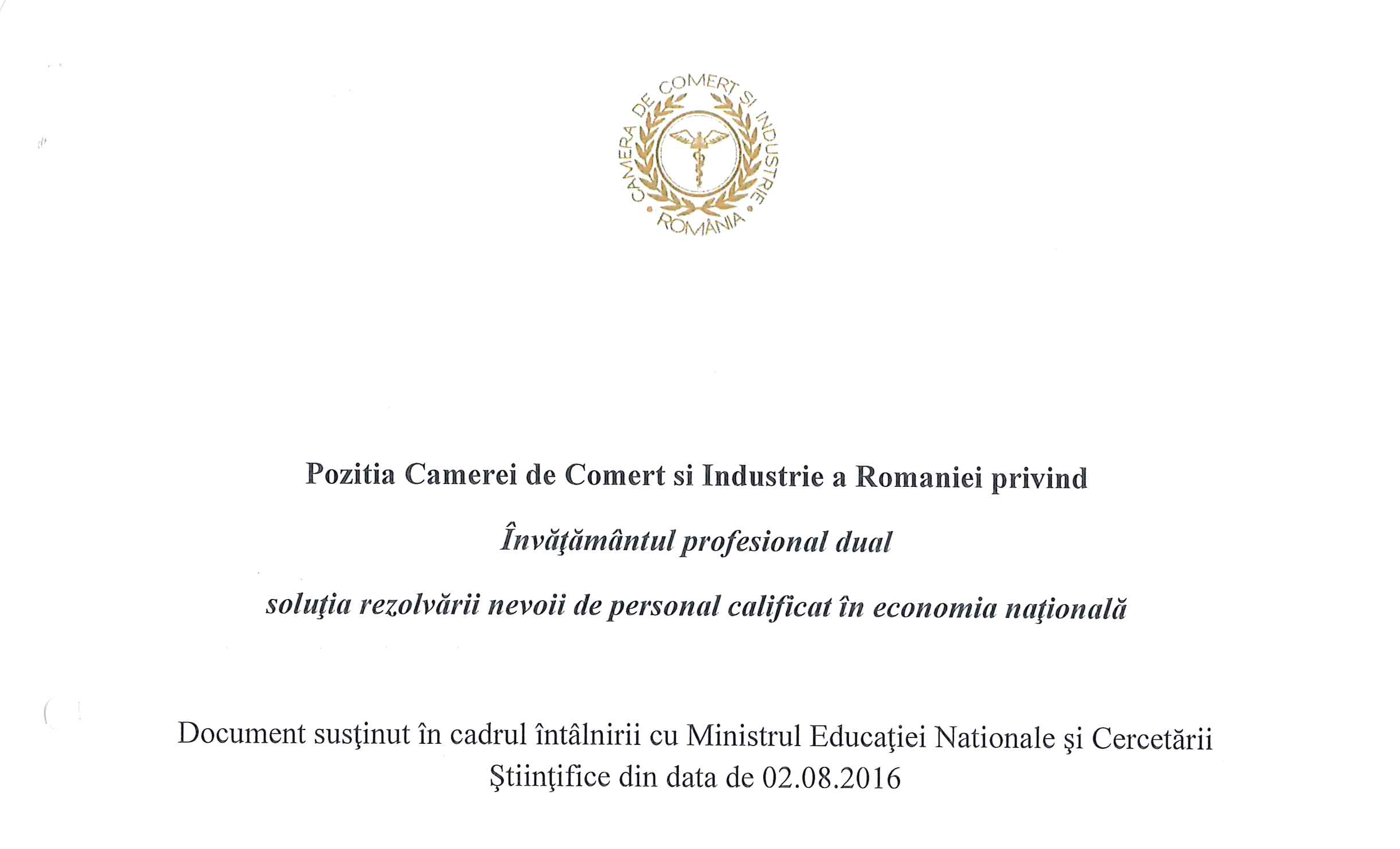 CAMERA DE COMERȚ ȘI INDUSTRIE
ROMÂNIA

Pozitia Camerei de Comert si Industrie a Romaniei privind

Învăţământul profesional dual

soluţia rezolvării nevoii de personal calificat în economia naţională

Document susţinut în cadrul întâlnirii cu Ministrul Educaţiei Nationale şi Cercetării Ştiinţifice din data de 02.08.2016